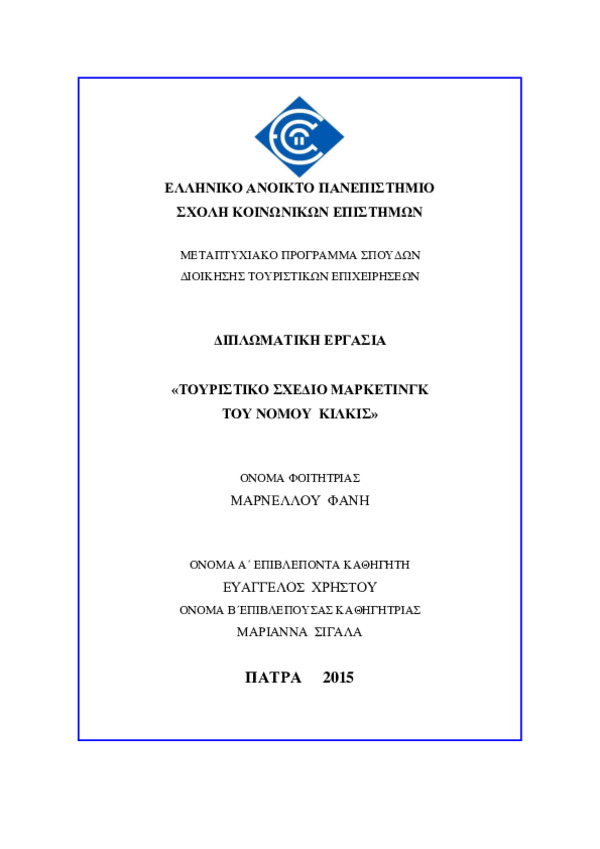 ΕΛΛΗΝΙΚΟ ΑΝΟΙΚΤΟ ΠΑΝΕΠΙΣΤΗΜΙΟ
ΣΧΟΛΗ ΚΟΙΝΩΝΙΚΩΝ ΕΠΙΣΤΗΜΩΝ

ΜΕΤΑΠΤΥΧΙΑΚΟ ΠΡΟΓΡΑΜΜΑ ΣΠΟΥΔΩΝ
ΔΙΟΙΚΗΣΗΣ ΤΟΥΡΙΣΤΙΚΩΝ ΕΠΙΧΕΙΡΗΣΕΩΝ

ΔΙΠΛΩΜΑΤΙΚΗ ΕΡΓΑΣΙΑ

«ΤΟΥΡΙΣΤΙΚΟ ΣΧΕΔΙΟ ΜΑΡΚΕΤΙΝΓΚ
ΤΟΥ ΝΟΜΟΥ ΚΙΛΚΙΣ»

ΟΝΟΜΑ ΦΟΙΤΗΤΡΙΑΣ
ΜΑΡΝΕΛΛΟΥ ΦΑΝΗ

ΟΝΟΜΑ Α΄ ΕΠΙΒΛΕΠΟΝΤΑ ΚΑΘΗΓΗΤΗ
ΕΥΑΓΓΕΛΟΣ ΧΡΗΣΤΟΥ
ΟΝΟΜΑ Β΄ΕΠΙΒΛΕΠΟΥΣΑΣ ΚΑΘΗΓΗΤΡΙΑΣ
ΜΑΡΙΑΝΝΑ ΣΙΓΑΛΑ

ΠΑΤΡΑ 2015